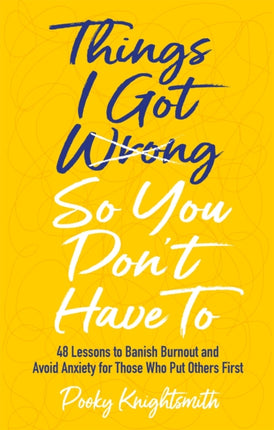 Things I Got Wrong So You Don't Have To

48 Lessons to Banish Burnout and Avoid Anxiety for Those Who Put Others First

Pooky Knightsmith